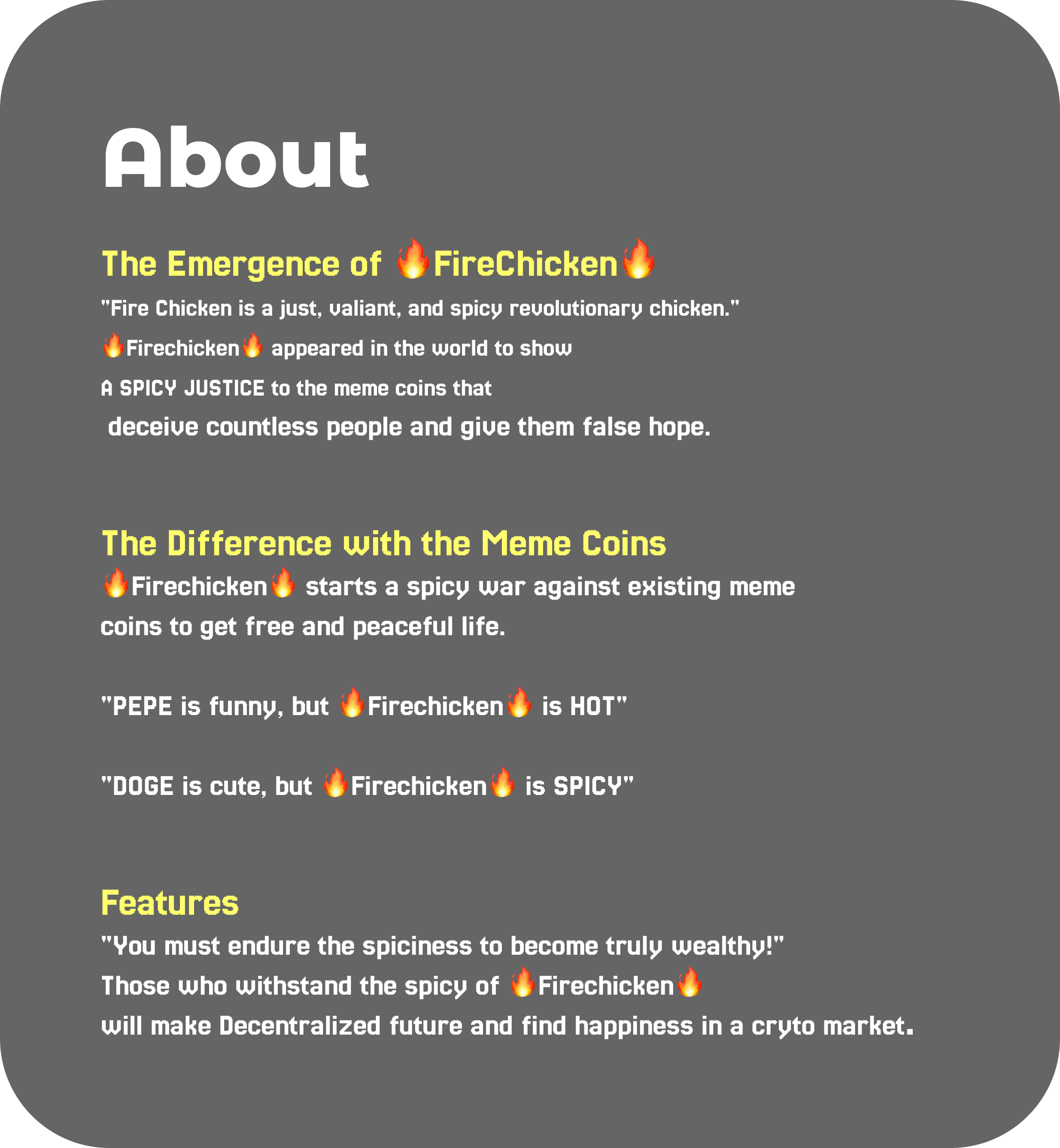 About

The Emergence of 🔥FireChicken🔥

"Fire Chicken is a just, valiant, and spicy revolutionary chicken."

🔥Firechicken🔥 appeared in the world to show A SPICY JUSTICE to the meme coins that deceive countless people and give them false hope.

The Difference with the Meme Coins

🔥Firechicken🔥 starts a spicy war against existing meme coins to get free and peaceful life.

"PEPE is funny, but 🔥Firechicken🔥 is HOT"

"DOGE is cute, but 🔥Firechicken🔥 is SPICY"

Features

"You must endure the spiciness to become truly wealthy!"
Those who withstand the spicy of 🔥Firechicken🔥 will make Decentralized future and find happiness in a cryto market.